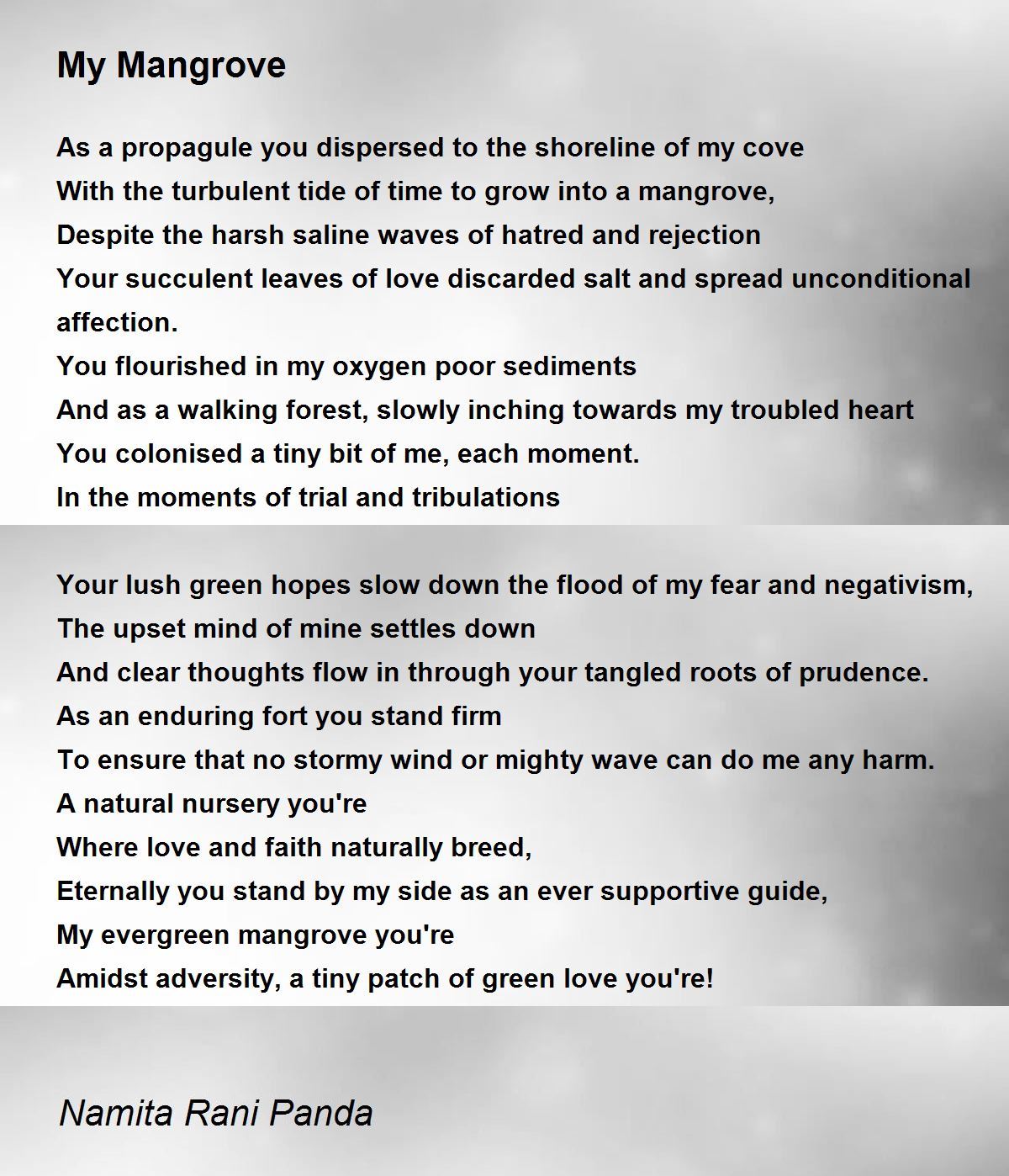 My Mangrove

As a propagule you dispersed to the shoreline of my cove
With the turbulent tide of time to grow into a mangrove,
Despite the harsh saline waves of hatred and rejection
Your succulent leaves of love discarded salt and spread unconditional affection.
You flourished in my oxygen poor sediments
And as a walking forest, slowly inching towards my troubled heart
You colonised a tiny bit of me, each moment.
In the moments of trial and tribulations

Your lush green hopes slow down the flood of my fear and negativism,
The upset mind of mine settles down
And clear thoughts flow in through your tangled roots of prudence.
As an enduring fort you stand firm
To ensure that no stormy wind or mighty wave can do me any harm.
A natural nursery you're
Where love and faith naturally breed,
Eternally you stand by my side as an ever supportive guide,
My evergreen mangrove you're
Amidst adversity, a tiny patch of green love you're!

Namita Rani Panda